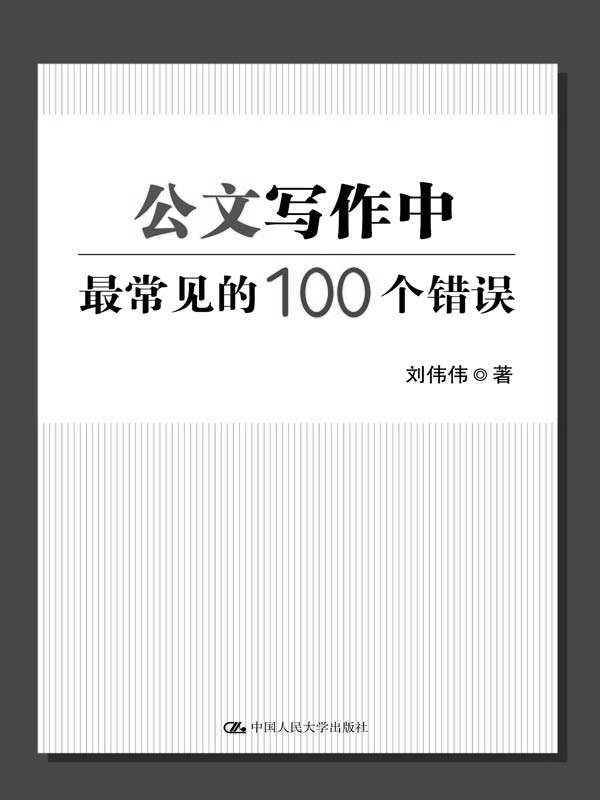 公文写作中
最常见的100个错误

刘伟伟◎著

中国人民大学出版社